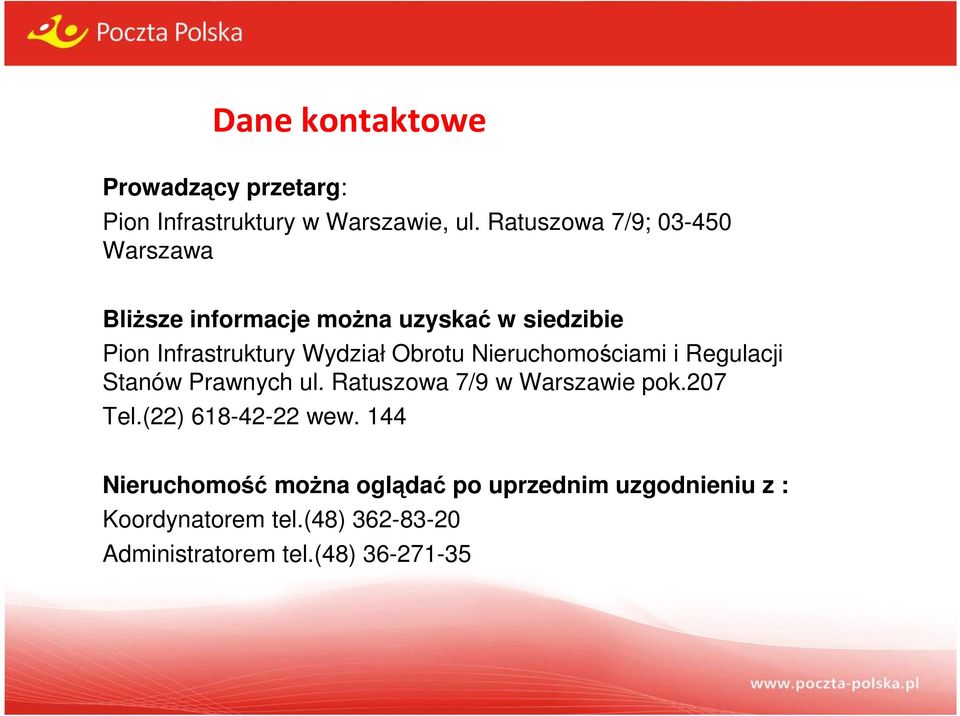 Poczta Polska

Dane kontaktowe

Prowadzący przetarg:

Pion Infrastruktury w Warszawie, ul. Ratuszowa 7/9; 03-450 Warszawa

Bliższe informacje można uzyskać w siedzibie

Pion Infrastruktury Wydział Obrotu Nieruchomościami i Regulacji Stanów Prawnych ul. Ratuszowa 7/9 w Warszawie pok.207

Tel.(22) 618-42-22 wew. 144

Nieruchomość można oglądać po uprzednim uzgodnieniu z :

Koordynatorem tel.(48) 362-83-20

Administratorem tel.(48) 36-271-35

www.poczta-polska.pl